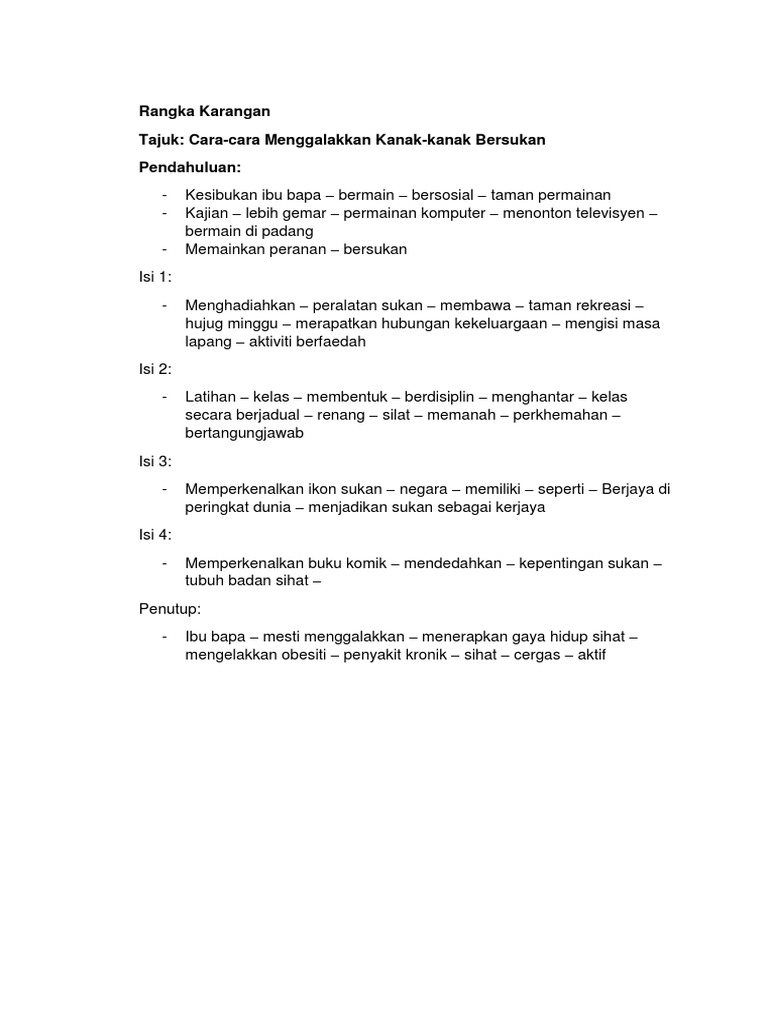 Rangka Karangan

Tajuk: Cara-cara Menggalakkan Kanak-kanak Bersukan

Pendahuluan:

- Kesibukan ibu bapa – bermain – bersosial – taman permainan
- Kajian – lebih gemar – permainan komputer – menonton televisyen – bermain di padang
- Memainkan peranan – bersukan

Isi 1:

- Menghadiahkan – peralatan sukan – membawa – taman rekreasi – hujug minggu – merapatkan hubungan kekeluargaan – mengisi masa lapang – aktiviti berfaedah

Isi 2:

- Latihan – kelas – membentuk – berdisiplin – menghantar – kelas secara berjadual – renang – silat – memanah – perkhemahan – bertangungjawab

Isi 3:

- Memperkenalkan ikon sukan – negara – memiliki – seperti – Berjaya di peringkat dunia – menjadikan sukan sebagai kerjaya

Isi 4:

- Memperkenalkan buku komik – mendedahkan – kepentingan sukan – tubuh badan sihat –

Penutup:

- Ibu bapa – mesti menggalakkan – menerapkan gaya hidup sihat – mengelakkan obesiti – penyakit kronik – sihat – cergas – aktif